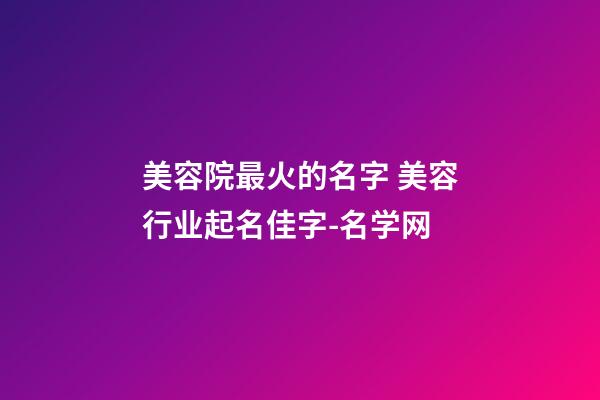 美容院最火的名字 美容行业起名佳字-名学网